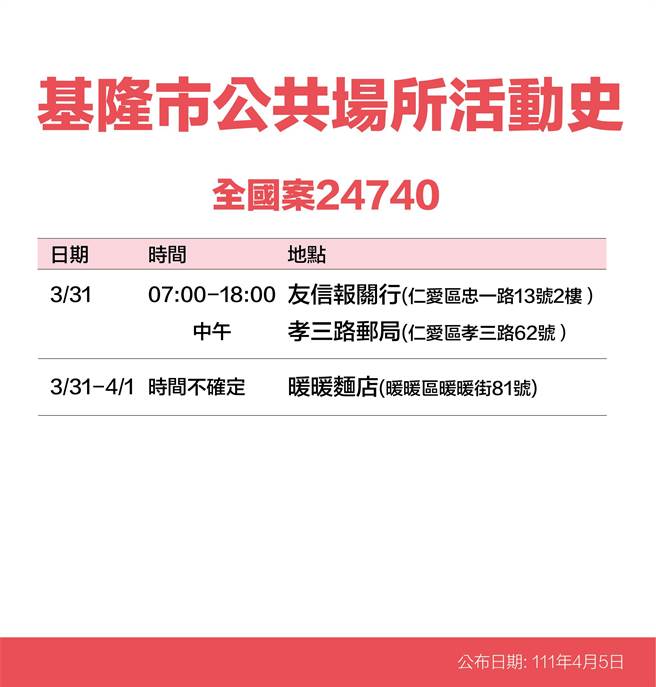 基隆市公共場所活動史

全國案24740

| 日期 | 時間 | 地點 |
|---|---|---|
| 3/31 | 07:00-18:00 | 友信報關行(仁愛區忠一路13號2樓 ) |
| | 中午 | 孝三路郵局(仁愛區孝三路62號 ) |
| 3/31-4/1 | 時間不確定 | 暖暖麵店(暖暖區暖暖街81號) |

公布日期: 111年4月5日